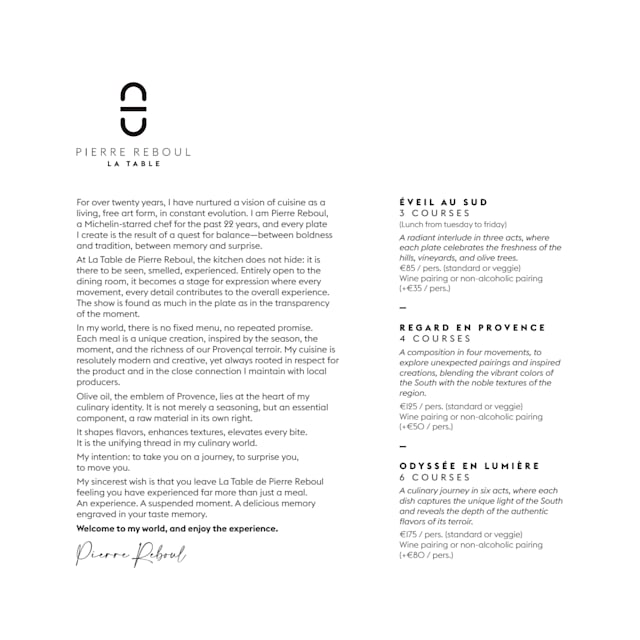 PIERRE REBOUL
LA TABLE

For over twenty years, I have nurtured a vision of cuisine as a living, free art form, in constant evolution. I am Pierre Reboul, a Michelin-starred chef for the past 22 years, and every plate I create is the result of a quest for balance—between boldness and tradition, between memory and surprise.

At La Table de Pierre Reboul, the kitchen does not hide: it is there to be seen, smelled, experienced. Entirely open to the dining room, it becomes a stage for expression where every movement, every detail contributes to the overall experience. The show is found as much in the plate as in the transparency of the moment.

In my world, there is no fixed menu, no repeated promise. Each meal is a unique creation, inspired by the season, the moment, and the richness of our Provençal terroir. My cuisine is resolutely modern and creative, yet always rooted in respect for the product and in the close connection I maintain with local producers.

Olive oil, the emblem of Provence, lies at the heart of my culinary identity. It is not merely a seasoning, but an essential component, a raw material in its own right.

It shapes flavors, enhances textures, elevates every bite. It is the unifying thread in my culinary world.

My intention: to take you on a journey, to surprise you, to move you.

My sincerest wish is that you leave La Table de Pierre Reboul feeling you have experienced far more than just a meal. An experience. A suspended moment. A delicious memory engraved in your taste memory.

Welcome to my world, and enjoy the experience.

Pierre Reboul

ÉVEIL AU SUD
3 COURSES
(Lunch from tuesday to friday)
A radiant interlude in three acts, where each plate celebrates the freshness of the hills, vineyards, and olive trees.
€85 / pers. (standard or veggie)
Wine pairing or non-alcoholic pairing (+€35 / pers.)

—

REGARD EN PROVENCE
4 COURSES
A composition in four movements, to explore unexpected pairings and inspired creations, blending the vibrant colors of the South with the noble textures of the region.
€125 / pers. (standard or veggie)
Wine pairing or non-alcoholic pairing (+€50 / pers.)

—

ODYSSÉE EN LUMIÈRE
6 COURSES
A culinary journey in six acts, where each dish captures the unique light of the South and reveals the depth of the authentic flavors of its terroir.
€175 / pers. (standard or veggie)
Wine pairing or non-alcoholic pairing (+€80 / pers.)